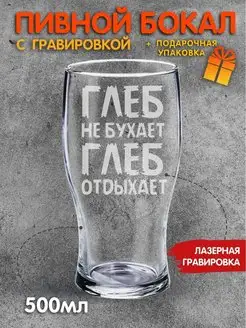 ПИВНОЙ БОКАЛ
С ГРАВИРОВКОЙ
+ ПОДАРОЧНАЯ УПАКОВКА

ГЛЕБ
НЕ БУХАЕТ
ГЛЕБ
ОТДЫХАЕТ

ЛАЗЕРНАЯ ГРАВИРОВКА

500мл